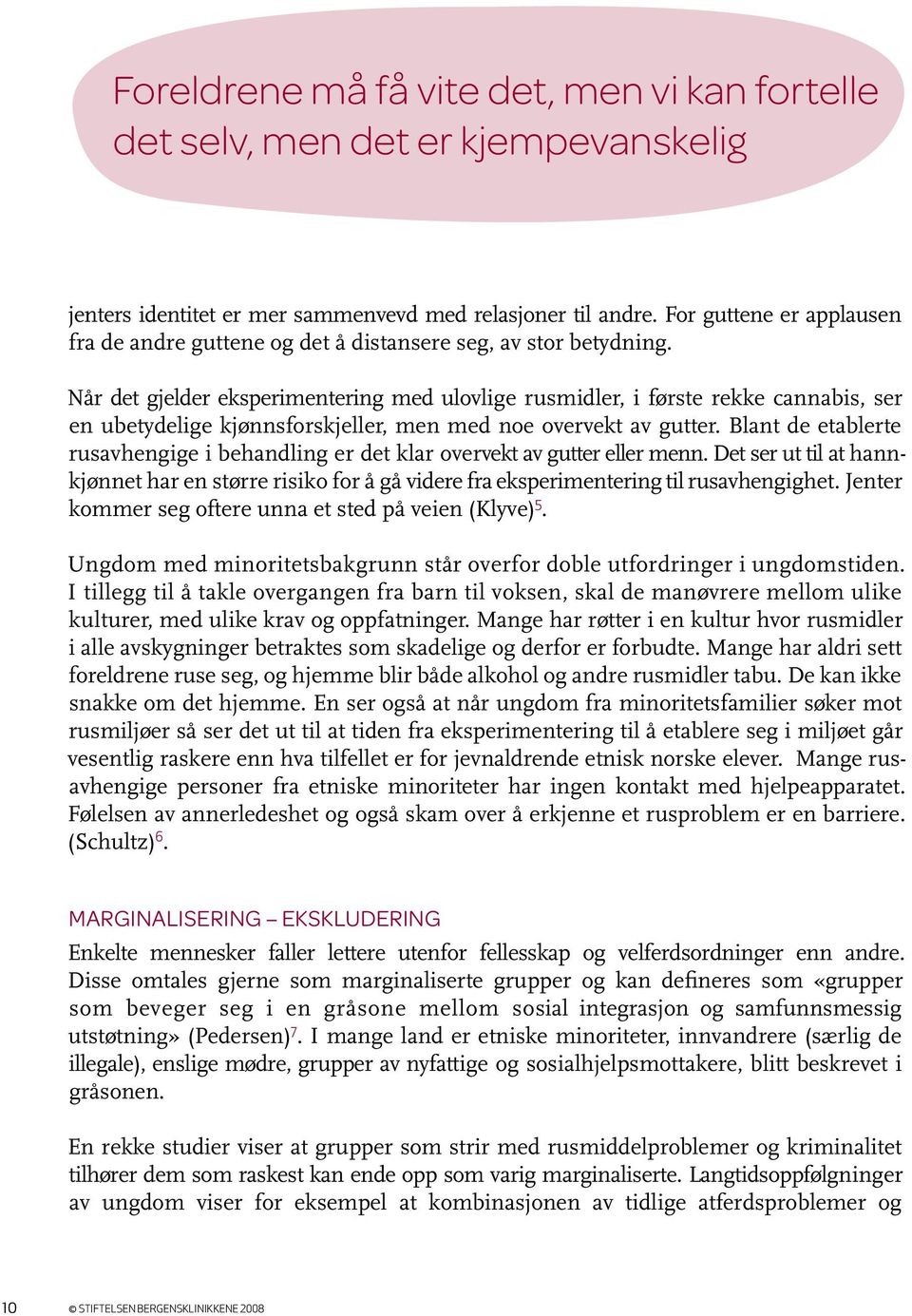 Foreldrene må få vite det, men vi kan fortelle det selv, men det er kjempevanskelig

jenters identitet er mer sammenvevd med relasjoner til andre. For guttene er applausen fra de andre guttene og det å distansere seg, av stor betydning.

Når det gjelder eksperimentering med ulovlige rusmidler, i første rekke cannabis, ser en ubetydelige kjønnsforskjeller, men med noe overvekt av gutter. Blant de etablerte rusavhengige i behandling er det klar overvekt av gutter eller menn. Det ser ut til at hannkjønnet har en større risiko for å gå videre fra eksperimentering til rusavhengighet. Jenter kommer seg oftere unna et sted på veien (Klyve)$^5$.

Ungdom med minoritetsbakgrunn står overfor doble utfordringer i ungdomstiden. I tillegg til å takle overgangen fra barn til voksen, skal de manøvrere mellom ulike kulturer, med ulike krav og oppfatninger. Mange har røtter i en kultur hvor rusmidler i alle avskygninger betraktes som skadelige og derfor er forbudte. Mange har aldri sett foreldrene ruse seg, og hjemme blir både alkohol og andre rusmidler tabu. De kan ikke snakke om det hjemme. En ser også at når ungdom fra minoritetsfamilier søker mot rusmiljøer så ser det ut til at tiden fra eksperimentering til å etablere seg i miljøet går vesentlig raskere enn hva tilfellet er for jevnaldrende etnisk norske elever. Mange rusavhengige personer fra etniske minoriteter har ingen kontakt med hjelpeapparatet. Følelsen av annerledeshet og også skam over å erkjenne et rusproblem er en barriere. (Schultz)$^6$.

MARGINALISERING – EKSKLUDERING
Enkelte mennesker faller lettere utenfor fellesskap og velferdsordninger enn andre. Disse omtales gjerne som marginaliserte grupper og kan defineres som «grupper som beveger seg i en gråsone mellom sosial integrasjon og samfunnsmessig utstøtning» (Pedersen)$^7$. I mange land er etniske minoriteter, innvandrere (særlig de illegale), enslige mødre, grupper av nyfattige og sosialhjelpsmottakere, blitt beskrevet i gråsonen.

En rekke studier viser at grupper som strir med rusmiddelproblemer og kriminalitet tilhører dem som raskest kan ende opp som varig marginaliserte. Langtidsoppfølgninger av ungdom viser for eksempel at kombinasjonen av tidlige atferdsproblemer og

10 © STIFTELSEN BERGENSKLINIKKENE 2008